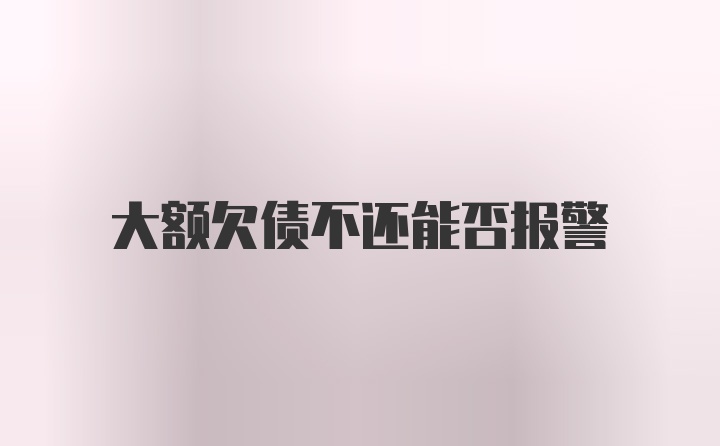 大额欠债不还能否报警